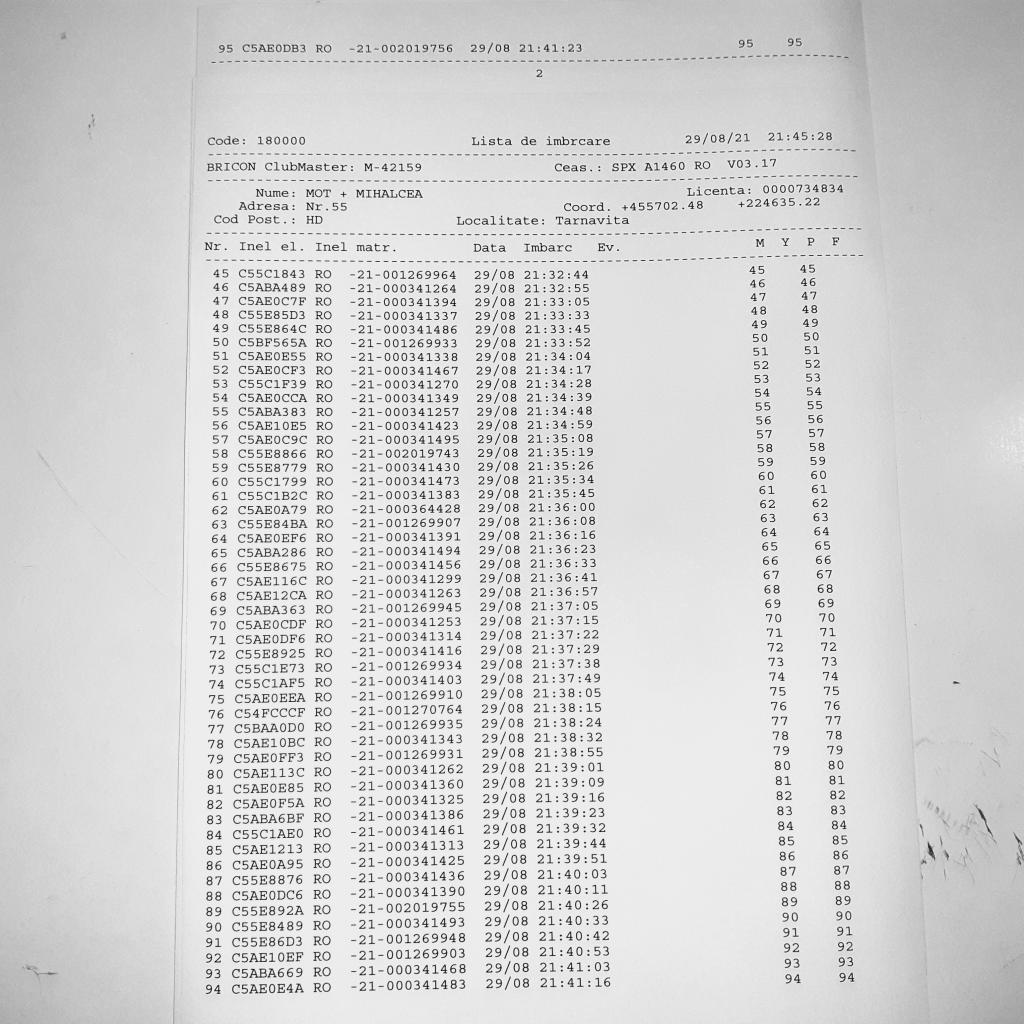 95 C5AE0DB3 RO -21-002019756 29/08 21:41:23 95 95

2

Code: 180000 Lista de imbrcare 29/08/21 21:45:28

BRICON ClubMaster: M-42159 Ceas.: SPX A1460 RO V03.17

Nume: MOT + MIHALCEA Licenta: 0000734834
Adresa: Nr.55 Coord. +455702.48 +224635.22
Cod Post.: HD Localitate: Tarnavita

| Nr. | Inel el. | Inel matr. | Data | Imbarc | Ev. | M | Y | P | F |
|---|---|---|---|---|---|---|---|---|---|
| 45 | C55C1843 | RO -21-001269964 | 29/08 | 21:32:44 | | 45 | | 45 | |
| 46 | C5ABA489 | RO -21-000341264 | 29/08 | 21:32:55 | | 46 | | 46 | |
| 47 | C5AE0C7F | RO -21-000341394 | 29/08 | 21:33:05 | | 47 | | 47 | |
| 48 | C55E85D3 | RO -21-000341337 | 29/08 | 21:33:33 | | 48 | | 48 | |
| 49 | C55E864C | RO -21-000341486 | 29/08 | 21:33:45 | | 49 | | 49 | |
| 50 | C5BF565A | RO -21-001269933 | 29/08 | 21:33:52 | | 50 | | 50 | |
| 51 | C5AE0E55 | RO -21-000341338 | 29/08 | 21:34:04 | | 51 | | 51 | |
| 52 | C5AE0CF3 | RO -21-000341467 | 29/08 | 21:34:17 | | 52 | | 52 | |
| 53 | C55C1F39 | RO -21-000341270 | 29/08 | 21:34:28 | | 53 | | 53 | |
| 54 | C5AE0CCA | RO -21-000341349 | 29/08 | 21:34:39 | | 54 | | 54 | |
| 55 | C5ABA383 | RO -21-000341257 | 29/08 | 21:34:48 | | 55 | | 55 | |
| 56 | C5AE10E5 | RO -21-000341423 | 29/08 | 21:34:59 | | 56 | | 56 | |
| 57 | C5AE0C9C | RO -21-000341495 | 29/08 | 21:35:08 | | 57 | | 57 | |
| 58 | C55E8866 | RO -21-002019743 | 29/08 | 21:35:19 | | 58 | | 58 | |
| 59 | C55E8779 | RO -21-000341430 | 29/08 | 21:35:26 | | 59 | | 59 | |
| 60 | C55C1799 | RO -21-000341473 | 29/08 | 21:35:34 | | 60 | | 60 | |
| 61 | C55C1B2C | RO -21-000341383 | 29/08 | 21:35:45 | | 61 | | 61 | |
| 62 | C5AE0A79 | RO -21-000364428 | 29/08 | 21:36:00 | | 62 | | 62 | |
| 63 | C55E84BA | RO -21-001269907 | 29/08 | 21:36:08 | | 63 | | 63 | |
| 64 | C5AE0EF6 | RO -21-000341391 | 29/08 | 21:36:16 | | 64 | | 64 | |
| 65 | C5ABA286 | RO -21-000341494 | 29/08 | 21:36:23 | | 65 | | 65 | |
| 66 | C55E8675 | RO -21-000341456 | 29/08 | 21:36:33 | | 66 | | 66 | |
| 67 | C5AE116C | RO -21-000341299 | 29/08 | 21:36:41 | | 67 | | 67 | |
| 68 | C5AE12CA | RO -21-000341263 | 29/08 | 21:36:57 | | 68 | | 68 | |
| 69 | C5ABA363 | RO -21-001269945 | 29/08 | 21:37:05 | | 69 | | 69 | |
| 70 | C5AE0CDF | RO -21-000341253 | 29/08 | 21:37:15 | | 70 | | 70 | |
| 71 | C5AE0DF6 | RO -21-000341314 | 29/08 | 21:37:22 | | 71 | | 71 | |
| 72 | C55E8925 | RO -21-000341416 | 29/08 | 21:37:29 | | 72 | | 72 | |
| 73 | C55C1E73 | RO -21-001269934 | 29/08 | 21:37:38 | | 73 | | 73 | |
| 74 | C55C1AF5 | RO -21-000341403 | 29/08 | 21:37:49 | | 74 | | 74 | |
| 75 | C5AE0EEA | RO -21-001269910 | 29/08 | 21:38:05 | | 75 | | 75 | |
| 76 | C54FCCCF | RO -21-001270764 | 29/08 | 21:38:15 | | 76 | | 76 | |
| 77 | C5BAA0D0 | RO -21-001269935 | 29/08 | 21:38:24 | | 77 | | 77 | |
| 78 | C5AE10BC | RO -21-000341343 | 29/08 | 21:38:32 | | 78 | | 78 | |
| 79 | C5AE0FF3 | RO -21-001269931 | 29/08 | 21:38:55 | | 79 | | 79 | |
| 80 | C5AE113C | RO -21-000341262 | 29/08 | 21:39:01 | | 80 | | 80 | |
| 81 | C5AE0E85 | RO -21-000341360 | 29/08 | 21:39:09 | | 81 | | 81 | |
| 82 | C5AE0F5A | RO -21-000341325 | 29/08 | 21:39:16 | | 82 | | 82 | |
| 83 | C5ABA6BF | RO -21-000341386 | 29/08 | 21:39:23 | | 83 | | 83 | |
| 84 | C55C1AE0 | RO -21-000341461 | 29/08 | 21:39:32 | | 84 | | 84 | |
| 85 | C5AE1213 | RO -21-000341313 | 29/08 | 21:39:44 | | 85 | | 85 | |
| 86 | C5AE0A95 | RO -21-000341425 | 29/08 | 21:39:51 | | 86 | | 86 | |
| 87 | C55E8876 | RO -21-000341436 | 29/08 | 21:40:03 | | 87 | | 87 | |
| 88 | C5AE0DC6 | RO -21-000341390 | 29/08 | 21:40:11 | | 88 | | 88 | |
| 89 | C55E892A | RO -21-002019755 | 29/08 | 21:40:26 | | 89 | | 89 | |
| 90 | C55E8489 | RO -21-000341493 | 29/08 | 21:40:33 | | 90 | | 90 | |
| 91 | C55E86D3 | RO -21-001269948 | 29/08 | 21:40:42 | | 91 | | 91 | |
| 92 | C5AE10EF | RO -21-001269903 | 29/08 | 21:40:53 | | 92 | | 92 | |
| 93 | C5ABA669 | RO -21-000341468 | 29/08 | 21:41:03 | | 93 | | 93 | |
| 94 | C5AE0E4A | RO -21-000341483 | 29/08 | 21:41:16 | | 94 | | 94 | |